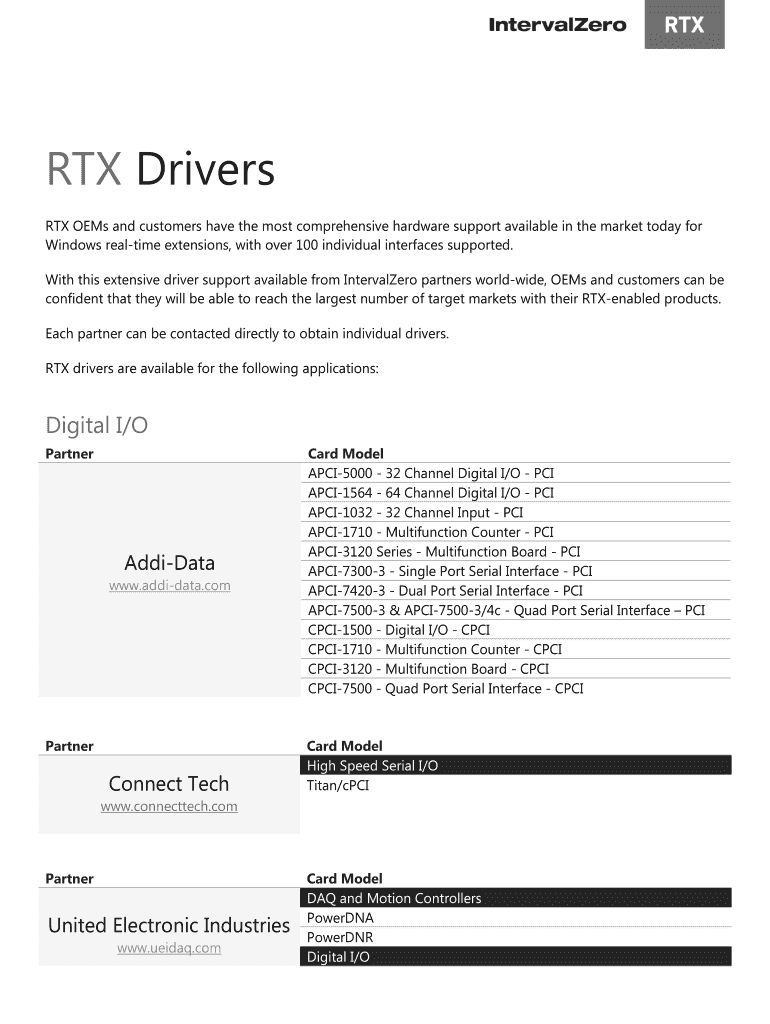 IntervalZero RTX

RTX Drivers

RTX OEMs and customers have the most comprehensive hardware support available in the market today for Windows real-time extensions, with over 100 individual interfaces supported.

With this extensive driver support available from IntervalZero partners world-wide, OEMs and customers can be confident that they will be able to reach the largest number of target markets with their RTX-enabled products.

Each partner can be contacted directly to obtain individual drivers.

RTX drivers are available for the following applications:

Digital I/O

| Partner | Card Model |
|---|---|
| Addi-Data www.addi-data.com | APCI-5000 - 32 Channel Digital I/O - PCI |
| | APCI-1564 - 64 Channel Digital I/O - PCI |
| | APCI-1032 - 32 Channel Input - PCI |
| | APCI-1710 - Multifunction Counter - PCI |
| | APCI-3120 Series - Multifunction Board - PCI |
| | APCI-7300-3 - Single Port Serial Interface - PCI |
| | APCI-7420-3 - Dual Port Serial Interface - PCI |
| | APCI-7500-3 & APCI-7500-3/4c - Quad Port Serial Interface – PCI |
| | CPCI-1500 - Digital I/O - CPCI |
| | CPCI-1710 - Multifunction Counter - CPCI |
| | CPCI-3120 - Multifunction Board - CPCI |
| | CPCI-7500 - Quad Port Serial Interface - CPCI |

| Partner | Card Model |
|---|---|
| Connect Tech www.connecttech.com | High Speed Serial I/O |
| | Titan/cPCI |

| Partner | Card Model |
|---|---|
| United Electronic Industries www.ueidaq.com | DAQ and Motion Controllers |
| | PowerDNA |
| | PowerDNR |
| | Digital I/O |